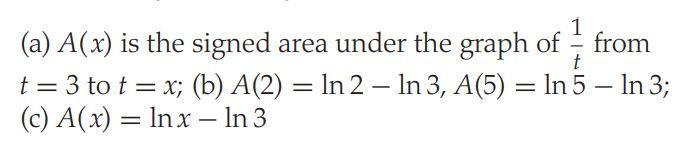 (a) $A(x)$ is the signed area under the graph of $\frac{1}{t}$ from $t = 3$ to $t = x$; (b) $A(2) = \ln 2 - \ln 3$, $A(5) = \ln 5 - \ln 3$; (c) $A(x) = \ln x - \ln 3$